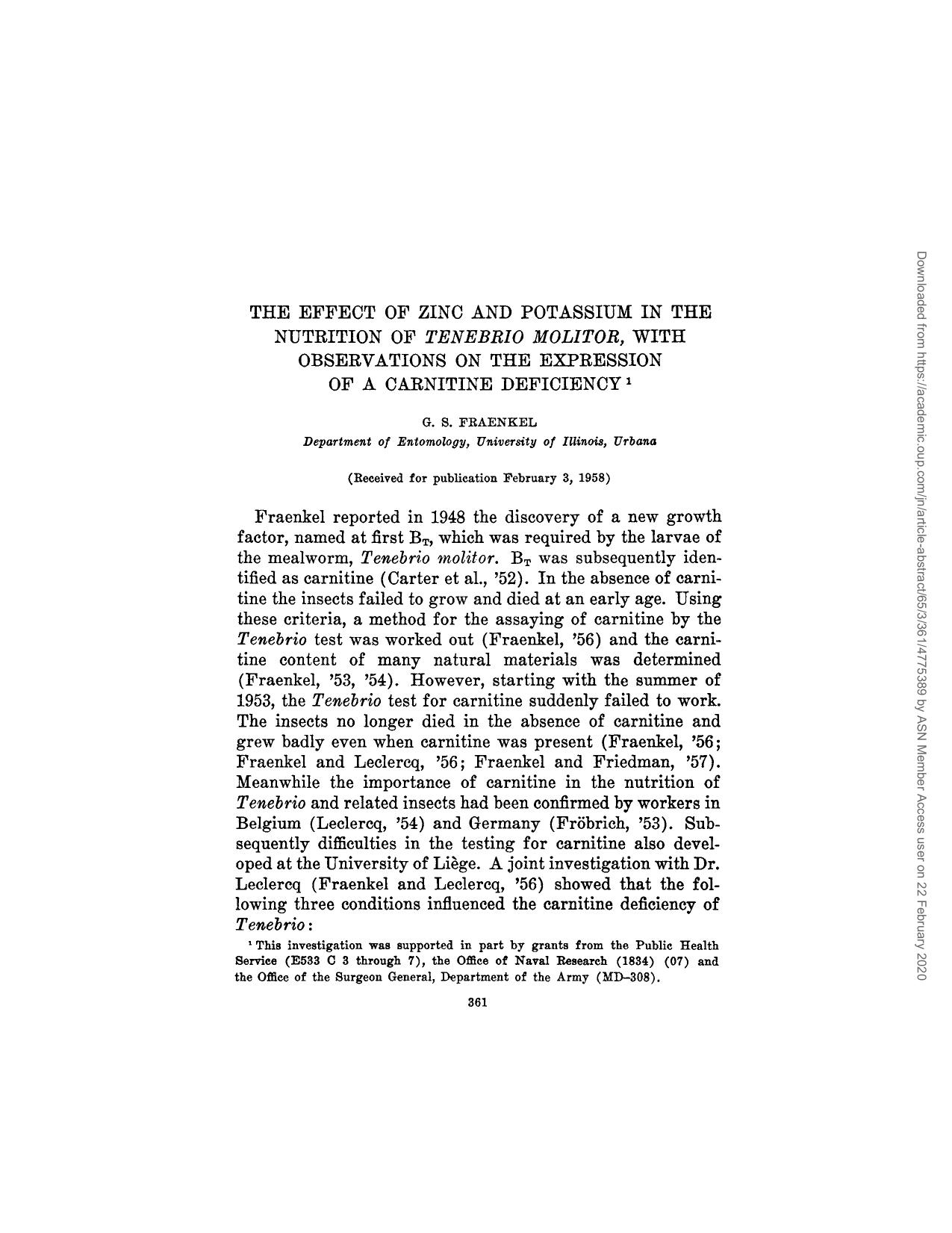 THE EFFECT OF ZINC AND POTASSIUM IN THE NUTRITION OF TENEBRIO MOLITOR, WITH OBSERVATIONS ON THE EXPRESSION OF A CARNITINE DEFICIENCY $^1$

G. S. FRAENKEL
Department of Entomology, University of Illinois, Urbana

(Received for publication February 3, 1958)

Fraenkel reported in 1948 the discovery of a new growth factor, named at first $B_T$, which was required by the larvae of the mealworm, Tenebrio molitor. $B_T$ was subsequently identified as carnitine (Carter et al., '52). In the absence of carnitine the insects failed to grow and died at an early age. Using these criteria, a method for the assaying of carnitine by the Tenebrio test was worked out (Fraenkel, '56) and the carnitine content of many natural materials was determined (Fraenkel, '53, '54). However, starting with the summer of 1953, the Tenebrio test for carnitine suddenly failed to work. The insects no longer died in the absence of carnitine and grew badly even when carnitine was present (Fraenkel, '56; Fraenkel and Leclercq, '56; Fraenkel and Friedman, '57). Meanwhile the importance of carnitine in the nutrition of Tenebrio and related insects had been confirmed by workers in Belgium (Leclercq, '54) and Germany (Fröbrich, '53). Subsequently difficulties in the testing for carnitine also developed at the University of Liège. A joint investigation with Dr. Leclercq (Fraenkel and Leclercq, '56) showed that the following three conditions influenced the carnitine deficiency of Tenebrio:

$^1$ This investigation was supported in part by grants from the Public Health Service (E533 C 3 through 7), the Office of Naval Research (1834) (07) and the Office of the Surgeon General, Department of the Army (MD–308).

361

Downloaded from https://academic.oup.com/jn/article-abstract/65/3/361/4775389 by ASN Member Access user on 22 February 2020